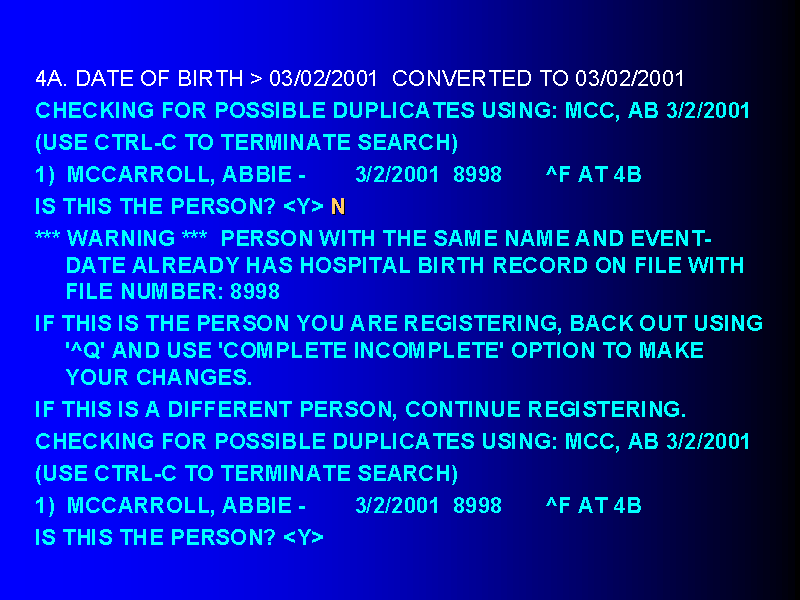 4A. DATE OF BIRTH > 03/02/2001 CONVERTED TO 03/02/2001

CHECKING FOR POSSIBLE DUPLICATES USING: MCC, AB 3/2/2001

(USE CTRL-C TO TERMINATE SEARCH)

1) MCCARROLL, ABBIE - 3/2/2001 8998 ^F AT 4B

IS THIS THE PERSON? <Y> N

*** WARNING *** PERSON WITH THE SAME NAME AND EVENT-DATE ALREADY HAS HOSPITAL BIRTH RECORD ON FILE WITH FILE NUMBER: 8998

IF THIS IS THE PERSON YOU ARE REGISTERING, BACK OUT USING '^Q' AND USE 'COMPLETE INCOMPLETE' OPTION TO MAKE YOUR CHANGES.

IF THIS IS A DIFFERENT PERSON, CONTINUE REGISTERING.

CHECKING FOR POSSIBLE DUPLICATES USING: MCC, AB 3/2/2001

(USE CTRL-C TO TERMINATE SEARCH)

1) MCCARROLL, ABBIE - 3/2/2001 8998 ^F AT 4B

IS THIS THE PERSON? <Y>